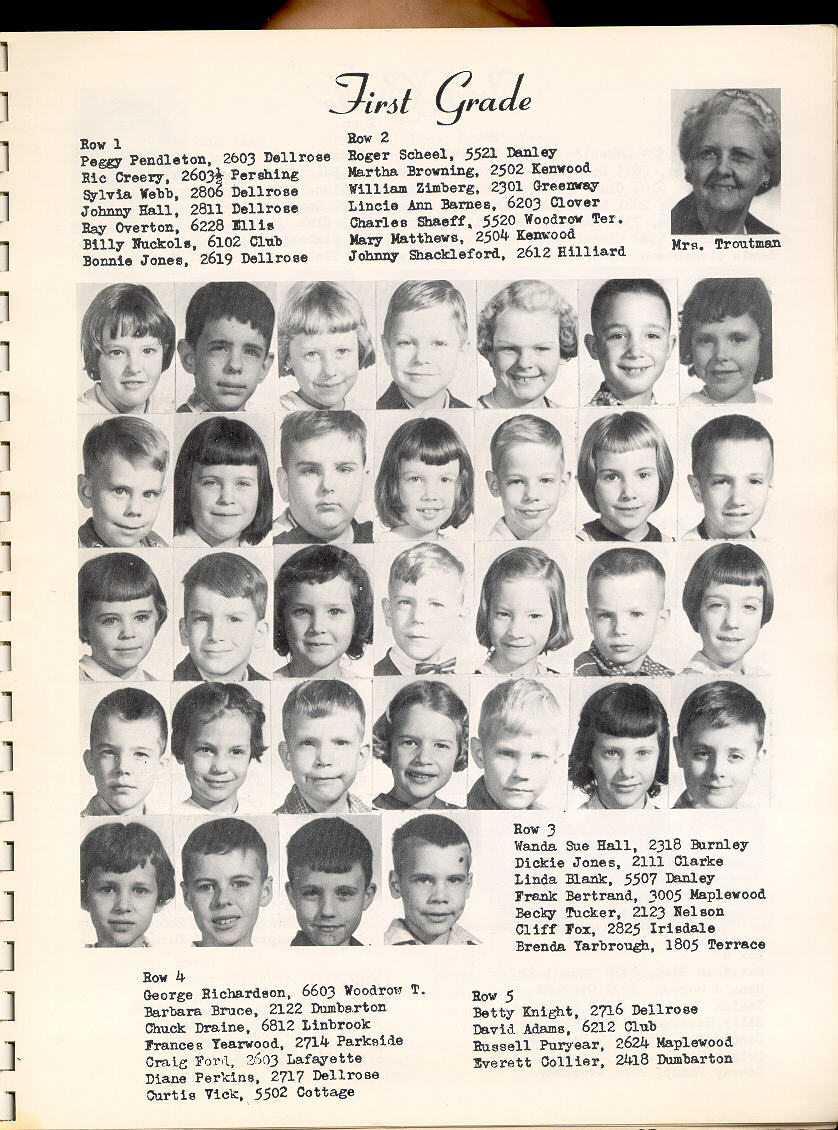 First Grade

Row 1
Peggy Pendleton, 2603 Dellrose
Ric Creery, 2603½ Pershing
Sylvia Webb, 2806 Dellrose
Johnny Hall, 2811 Dellrose
Ray Overton, 6228 Ellis
Billy Nuckols, 6102 Club
Bonnie Jones, 2619 Dellrose

Row 2
Roger Scheel, 5521 Danley
Martha Browning, 2502 Kenwood
William Zimberg, 2301 Greenway
Lincie Ann Barnes, 6203 Clover
Charles Shaeff, 5520 Woodrow Ter.
Mary Matthews, 2504 Kenwood
Johnny Shackleford, 2612 Hilliard

Mrs. Troutman

Row 3
Wanda Sue Hall, 2318 Burnley
Dickie Jones, 2111 Clarke
Linda Blank, 5507 Danley
Frank Bertrand, 3005 Maplewood
Becky Tucker, 2123 Nelson
Cliff Fox, 2825 Irisdale
Brenda Yarbrough, 1805 Terrace

Row 4
George Richardson, 6603 Woodrow T.
Barbara Bruce, 2122 Dumbarton
Chuck Draine, 6812 Linbrook
Frances Yearwood, 2714 Parkside
Craig Ford, 2603 Lafayette
Diane Perkins, 2717 Dellrose
Curtis Vick, 5502 Cottage

Row 5
Betty Knight, 2716 Dellrose
David Adams, 6212 Club
Russell Puryear, 2624 Maplewood
Everett Collier, 2418 Dumbarton